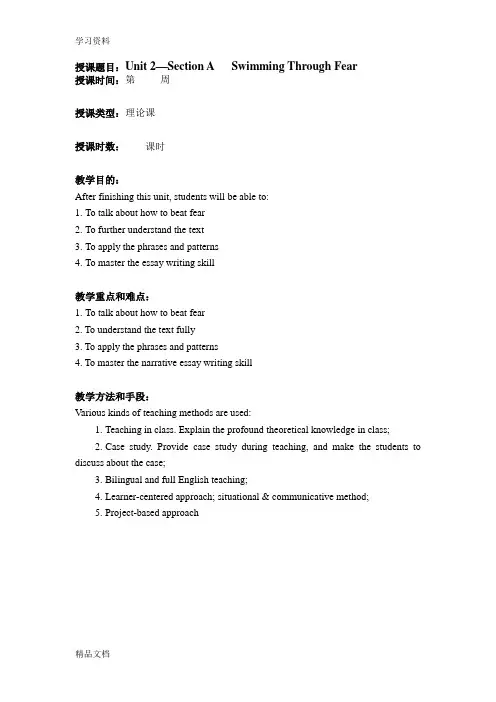 学习资料

授课题目：Unit 2—Section A Swimming Through Fear
授课时间：第 周

授课类型：理论课

授课时数： 课时

教学目的：
After finishing this unit, students will be able to:
1. To talk about how to beat fear
2. To further understand the text
3. To apply the phrases and patterns
4. To master the essay writing skill

教学重点和难点：
1. To talk about how to beat fear
2. To understand the text fully
3. To apply the phrases and patterns
4. To master the narrative essay writing skill

教学方法和手段：
Various kinds of teaching methods are used:
1. Teaching in class. Explain the profound theoretical knowledge in class;
2. Case study. Provide case study during teaching, and make the students to discuss about the case;
3. Bilingual and full English teaching;
4. Learner-centered approach; situational & communicative method;
5. Project-based approach

精品文档